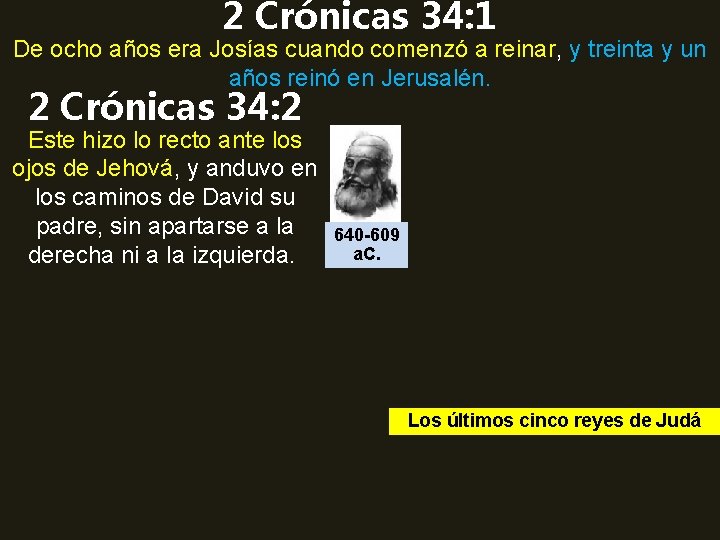 2 Crónicas 34:1
De ocho años era Josías cuando comenzó a reinar, y treinta y un años reinó en Jerusalén.

2 Crónicas 34:2
Este hizo lo recto ante los ojos de Jehová, y anduvo en los caminos de David su padre, sin apartarse a la derecha ni a la izquierda.

640-609 aC.

Los últimos cinco reyes de Judá